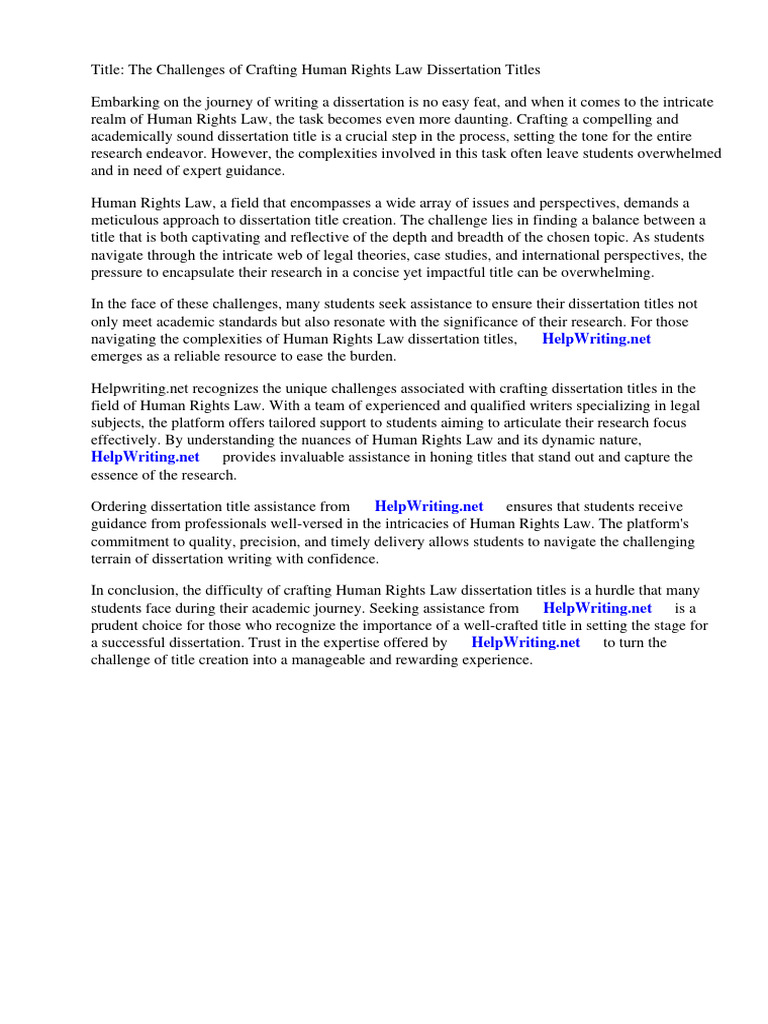 Title: The Challenges of Crafting Human Rights Law Dissertation Titles

Embarking on the journey of writing a dissertation is no easy feat, and when it comes to the intricate realm of Human Rights Law, the task becomes even more daunting. Crafting a compelling and academically sound dissertation title is a crucial step in the process, setting the tone for the entire research endeavor. However, the complexities involved in this task often leave students overwhelmed and in need of expert guidance.

Human Rights Law, a field that encompasses a wide array of issues and perspectives, demands a meticulous approach to dissertation title creation. The challenge lies in finding a balance between a title that is both captivating and reflective of the depth and breadth of the chosen topic. As students navigate through the intricate web of legal theories, case studies, and international perspectives, the pressure to encapsulate their research in a concise yet impactful title can be overwhelming.

In the face of these challenges, many students seek assistance to ensure their dissertation titles not only meet academic standards but also resonate with the significance of their research. For those navigating the complexities of Human Rights Law dissertation titles, HelpWriting.net emerges as a reliable resource to ease the burden.

Helpwriting.net recognizes the unique challenges associated with crafting dissertation titles in the field of Human Rights Law. With a team of experienced and qualified writers specializing in legal subjects, the platform offers tailored support to students aiming to articulate their research focus effectively. By understanding the nuances of Human Rights Law and its dynamic nature, HelpWriting.net provides invaluable assistance in honing titles that stand out and capture the essence of the research.

Ordering dissertation title assistance from HelpWriting.net ensures that students receive guidance from professionals well-versed in the intricacies of Human Rights Law. The platform's commitment to quality, precision, and timely delivery allows students to navigate the challenging terrain of dissertation writing with confidence.

In conclusion, the difficulty of crafting Human Rights Law dissertation titles is a hurdle that many students face during their academic journey. Seeking assistance from HelpWriting.net is a prudent choice for those who recognize the importance of a well-crafted title in setting the stage for a successful dissertation. Trust in the expertise offered by HelpWriting.net to turn the challenge of title creation into a manageable and rewarding experience.